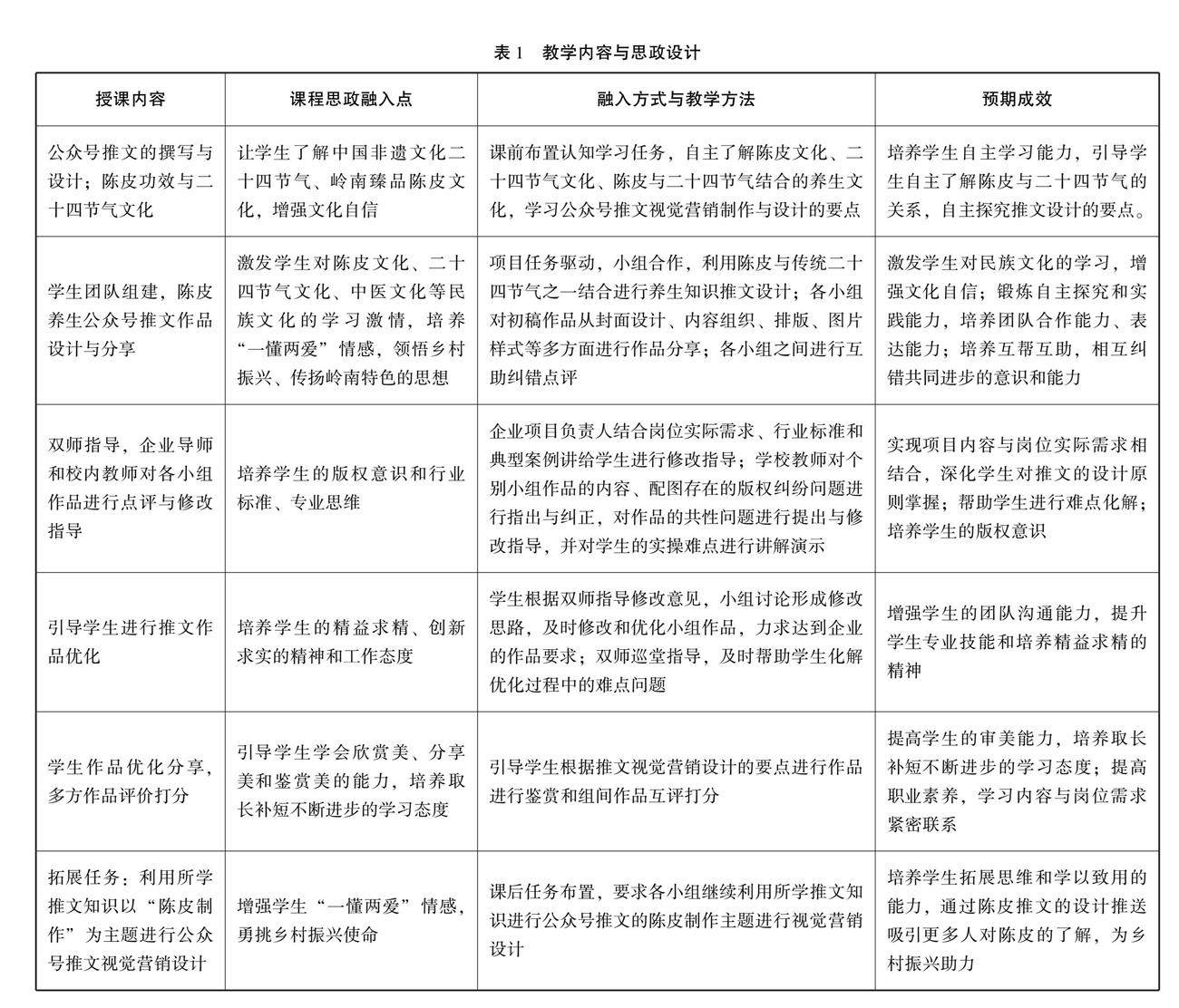 表 1　教学内容与思政设计

| 授课内容 | 课程思政融入点 | 融入方式与教学方法 | 预期成效 |
|---|---|---|---|
| 公众号推文的撰写与设计；陈皮功效与二十四节气文化 | 让学生了解中国非遗文化二十四节气、岭南臻品陈皮文化，增强文化自信 | 课前布置认知学习任务，自主了解陈皮文化、二十四节气文化、陈皮与二十四节气结合的养生文化，学习公众号推文视觉营销制作与设计的要点 | 培养学生自主学习能力，引导学生自主了解陈皮与二十四节气的关系，自主探究推文设计的要点。 |
| 学生团队组建，陈皮养生公众号推文作品设计与分享 | 激发学生对陈皮文化、二十四节气文化、中医文化等民族文化的学习激情，培养“一懂两爱”情感，领悟乡村振兴、传扬岭南特色的思想 | 项目任务驱动，小组合作，利用陈皮与传统二十四节气之一结合进行养生知识推文设计；各小组对初稿作品从封面设计、内容组织、排版、图片样式等多方面进行作品分享；各小组之间进行互助纠错点评 | 激发学生对民族文化的学习，增强文化自信；锻炼自主探究和实践能力，培养团队合作能力、表达能力；培养互帮互助，相互纠错共同进步的意识和能力 |
| 双师指导，企业导师和校内教师对各小组作品进行点评与修改指导 | 培养学生的版权意识和行业标准、专业思维 | 企业项目负责人结合岗位实际需求、行业标准和典型案例讲给学生进行修改指导；学校教师对个别小组作品的内容、配图存在的版权纠纷问题进行指出与纠正，对作品的共性问题进行提出与修改指导，并对学生的实操难点进行讲解演示 | 实现项目内容与岗位实际需求相结合，深化学生对推文的设计原则掌握；帮助学生进行难点化解；培养学生的版权意识 |
| 引导学生进行推文作品优化 | 培养学生的精益求精、创新求实的精神和工作态度 | 学生根据双师指导修改意见，小组讨论形成修改思路，及时修改和优化小组作品，力求达到企业的作品要求；双师巡堂指导，及时帮助学生化解优化过程中的难点问题 | 增强学生的团队沟通能力，提升学生专业技能和培养精益求精的精神 |
| 学生作品优化分享，多方作品评价打分 | 引导学生学会欣赏美、分享美和鉴赏美的能力，培养取长补短不断进步的学习态度 | 引导学生根据推文视觉营销设计的要点进行作品进行鉴赏和组间作品互评打分 | 提高学生的审美能力，培养取长补短不断进步的学习态度；提高职业素养，学习内容与岗位需求紧密联系 |
| 拓展任务：利用所学推文知识以“陈皮制作”为主题进行公众号推文视觉营销设计 | 增强学生“一懂两爱”情感，勇挑乡村振兴使命 | 课后任务布置，要求各小组继续利用所学推文知识进行公众号推文的陈皮制作主题进行视觉营销设计 | 培养学生拓展思维和学以致用的能力，通过陈皮推文的设计推送吸引更多人对陈皮的了解，为乡村振兴助力 |